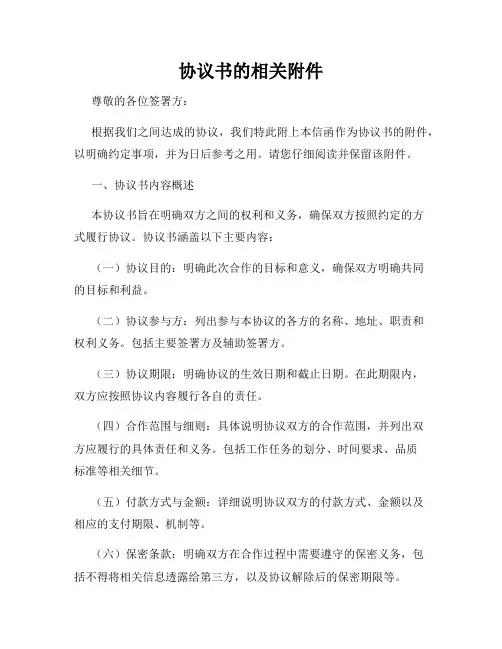 协议书的相关附件

尊敬的各位签署方：

根据我们之间达成的协议，我们特此附上本信函作为协议书的附件，以明确约定事项，并为日后参考之用。请您仔细阅读并保留该附件。

一、协议书内容概述

本协议书旨在明确双方之间的权利和义务，确保双方按照约定的方式履行协议。协议书涵盖以下主要内容：

（一）协议目的：明确此次合作的目标和意义，确保双方明确共同的目标和利益。

（二）协议参与方：列出参与本协议的各方的名称、地址、职责和权利义务。包括主要签署方及辅助签署方。

（三）协议期限：明确协议的生效日期和截止日期。在此期限内，双方应按照协议内容履行各自的责任。

（四）合作范围与细则：具体说明协议双方的合作范围，并列出双方应履行的具体责任和义务。包括工作任务的划分、时间要求、品质标准等相关细节。

（五）付款方式与金额：详细说明协议双方的付款方式、金额以及相应的支付期限、机制等。

（六）保密条款：明确双方在合作过程中需要遵守的保密义务，包括不得将相关信息透露给第三方，以及协议解除后的保密期限等。